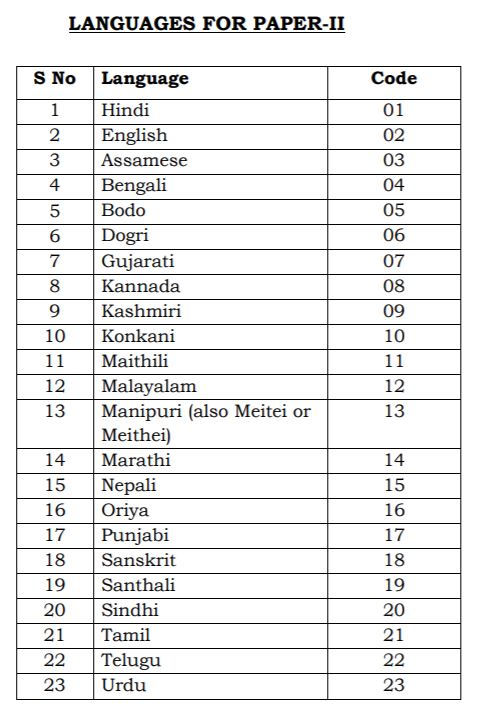 LANGUAGES FOR PAPER-II

| S No | Language | Code |
|---|---|---|
| 1 | Hindi | 01 |
| 2 | English | 02 |
| 3 | Assamese | 03 |
| 4 | Bengali | 04 |
| 5 | Bodo | 05 |
| 6 | Dogri | 06 |
| 7 | Gujarati | 07 |
| 8 | Kannada | 08 |
| 9 | Kashmiri | 09 |
| 10 | Konkani | 10 |
| 11 | Maithili | 11 |
| 12 | Malayalam | 12 |
| 13 | Manipuri (also Meitei or Meithei) | 13 |
| 14 | Marathi | 14 |
| 15 | Nepali | 15 |
| 16 | Oriya | 16 |
| 17 | Punjabi | 17 |
| 18 | Sanskrit | 18 |
| 19 | Santhali | 19 |
| 20 | Sindhi | 20 |
| 21 | Tamil | 21 |
| 22 | Telugu | 22 |
| 23 | Urdu | 23 |